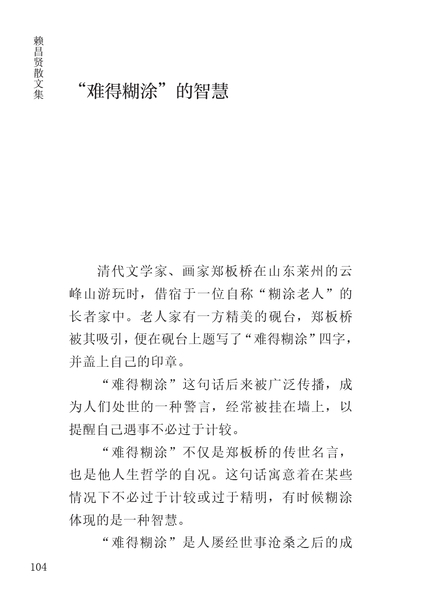 赖昌贤散文集

“难得糊涂”的智慧

清代文学家、画家郑板桥在山东莱州的云峰山游玩时，借宿于一位自称“糊涂老人”的长者家中。老人家有一方精美的砚台，郑板桥被其吸引，便在砚台上题写了“难得糊涂”四字，并盖上自己的印章。

“难得糊涂”这句话后来被广泛传播，成为人们处世的一种警言，经常被挂在墙上，以提醒自己遇事不必过于计较。

“难得糊涂”不仅是郑板桥的传世名言，也是他人生哲学的自况。这句话寓意着在某些情况下不必过于计较或过于精明，有时候糊涂体现的是一种智慧。

“难得糊涂”是人屡经世事沧桑之后的成

104